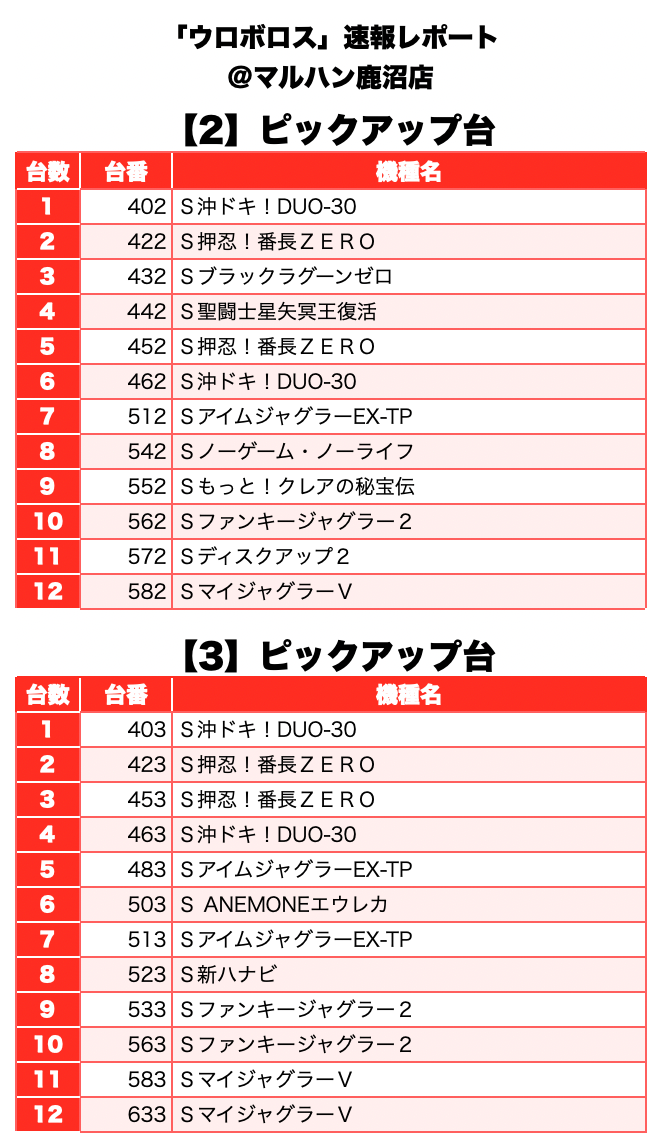 「ウロボロス」速報レポート
@マルハン鹿沼店

【2】ピックアップ台

| 台数 | 台番 | 機種名 |
|---|---|---|
| 1 | 402 | S沖ドキ！DUO-30 |
| 2 | 422 | S押忍！番長ＺＥＲＯ |
| 3 | 432 | Sブラックラグーンゼロ |
| 4 | 442 | S聖闘士星矢冥王復活 |
| 5 | 452 | S押忍！番長ＺＥＲＯ |
| 6 | 462 | S沖ドキ！DUO-30 |
| 7 | 512 | SアイムジャグラーEX-TP |
| 8 | 542 | Sノーゲーム・ノーライフ |
| 9 | 552 | Sもっと！クレアの秘宝伝 |
| 10 | 562 | Sファンキージャグラー２ |
| 11 | 572 | Sディスクアップ２ |
| 12 | 582 | SマイジャグラーV |

【3】ピックアップ台

| 台数 | 台番 | 機種名 |
|---|---|---|
| 1 | 403 | S沖ドキ！DUO-30 |
| 2 | 423 | S押忍！番長ＺＥＲＯ |
| 3 | 453 | S押忍！番長ＺＥＲＯ |
| 4 | 463 | S沖ドキ！DUO-30 |
| 5 | 483 | SアイムジャグラーEX-TP |
| 6 | 503 | S ANEMONEエウレカ |
| 7 | 513 | SアイムジャグラーEX-TP |
| 8 | 523 | S新ハナビ |
| 9 | 533 | Sファンキージャグラー２ |
| 10 | 563 | Sファンキージャグラー２ |
| 11 | 583 | SマイジャグラーV |
| 12 | 633 | SマイジャグラーV |